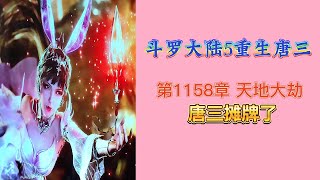 斗罗大陆5重生唐三

第1158章 天地大劫

唐三摊牌了